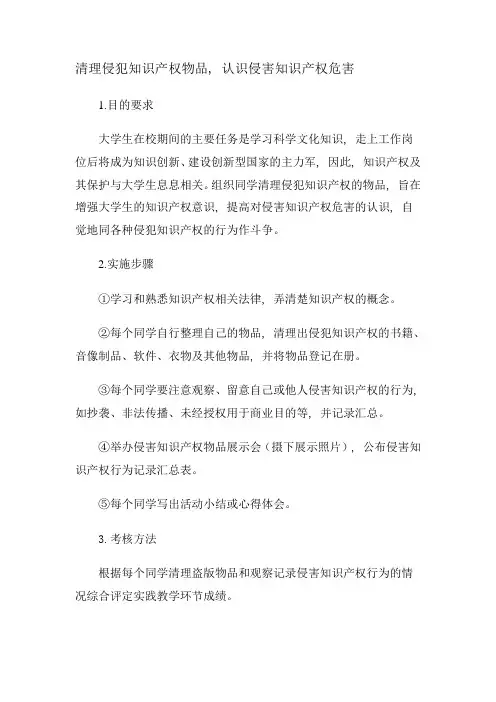 清理侵犯知识产权物品，认识侵害知识产权危害

1.目的要求

大学生在校期间的主要任务是学习科学文化知识，走上工作岗位后将成为知识创新、建设创新型国家的主力军，因此，知识产权及其保护与大学生息息相关。组织同学清理侵犯知识产权的物品，旨在增强大学生的知识产权意识，提高对侵害知识产权危害的认识，自觉地同各种侵犯知识产权的行为作斗争。

2.实施步骤

①学习和熟悉知识产权相关法律，弄清楚知识产权的概念。

②每个同学自行整理自己的物品，清理出侵犯知识产权的书籍、音像制品、软件、衣物及其他物品，并将物品登记在册。

③每个同学要注意观察、留意自己或他人侵害知识产权的行为，如抄袭、非法传播、未经授权用于商业目的等，并记录汇总。

④举办侵害知识产权物品展示会（摄下展示照片），公布侵害知识产权行为记录汇总表。

⑤每个同学写出活动小结或心得体会。

3. 考核方法

根据每个同学清理盗版物品和观察记录侵害知识产权行为的情况综合评定实践教学环节成绩。